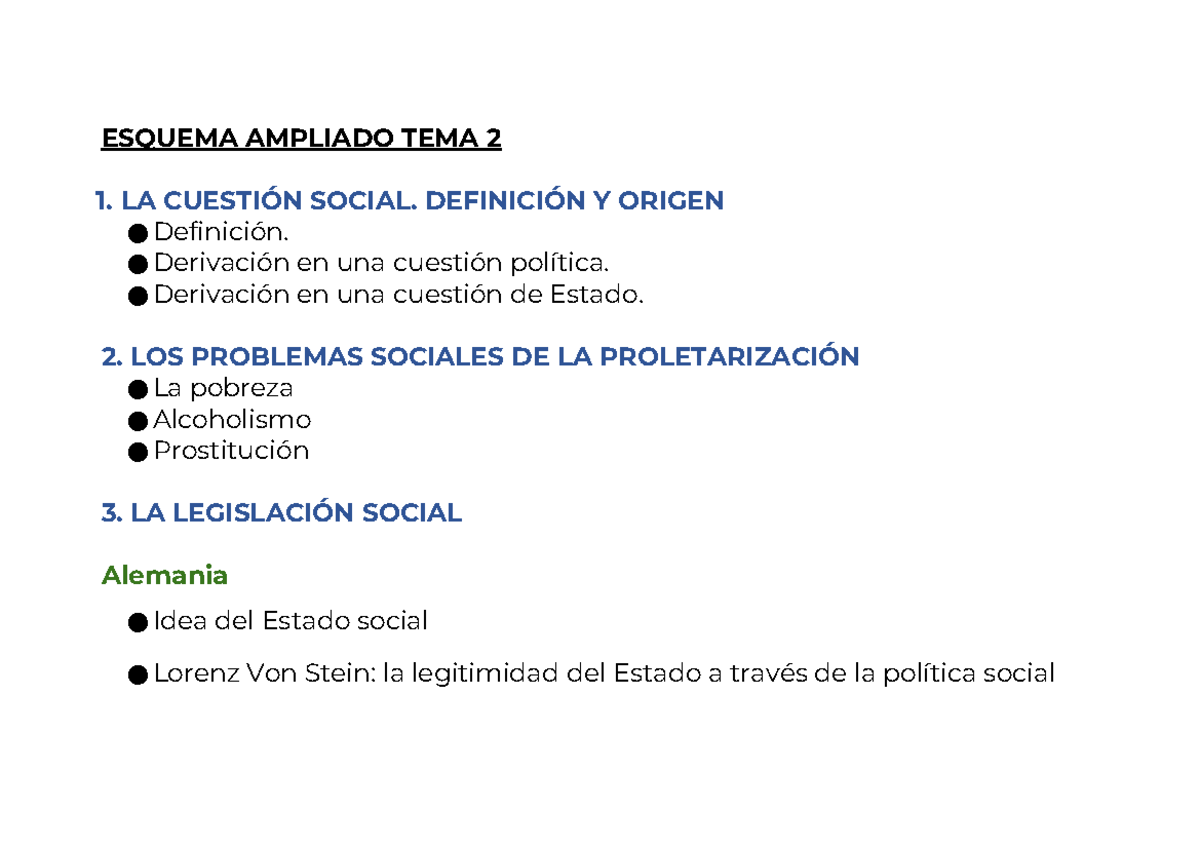 ESQUEMA AMPLIADO TEMA 2

1. LA CUESTIÓN SOCIAL. DEFINICIÓN Y ORIGEN
● Definición.
● Derivación en una cuestión política.
● Derivación en una cuestión de Estado.

2. LOS PROBLEMAS SOCIALES DE LA PROLETARIZACIÓN
● La pobreza
● Alcoholismo
● Prostitución

3. LA LEGISLACIÓN SOCIAL

Alemania

● Idea del Estado social

● Lorenz Von Stein: la legitimidad del Estado a través de la política social